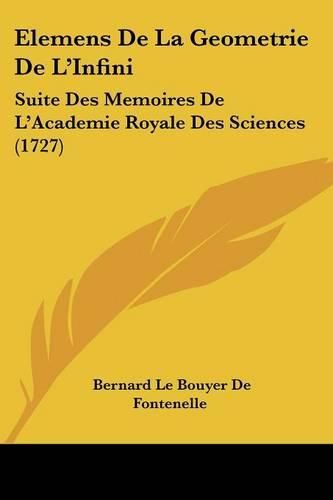 Elemens De La Geometrie De L'Infini

Suite Des Memoires De L'Academie Royale Des Sciences (1727)

Bernard Le Bouyer De Fontenelle